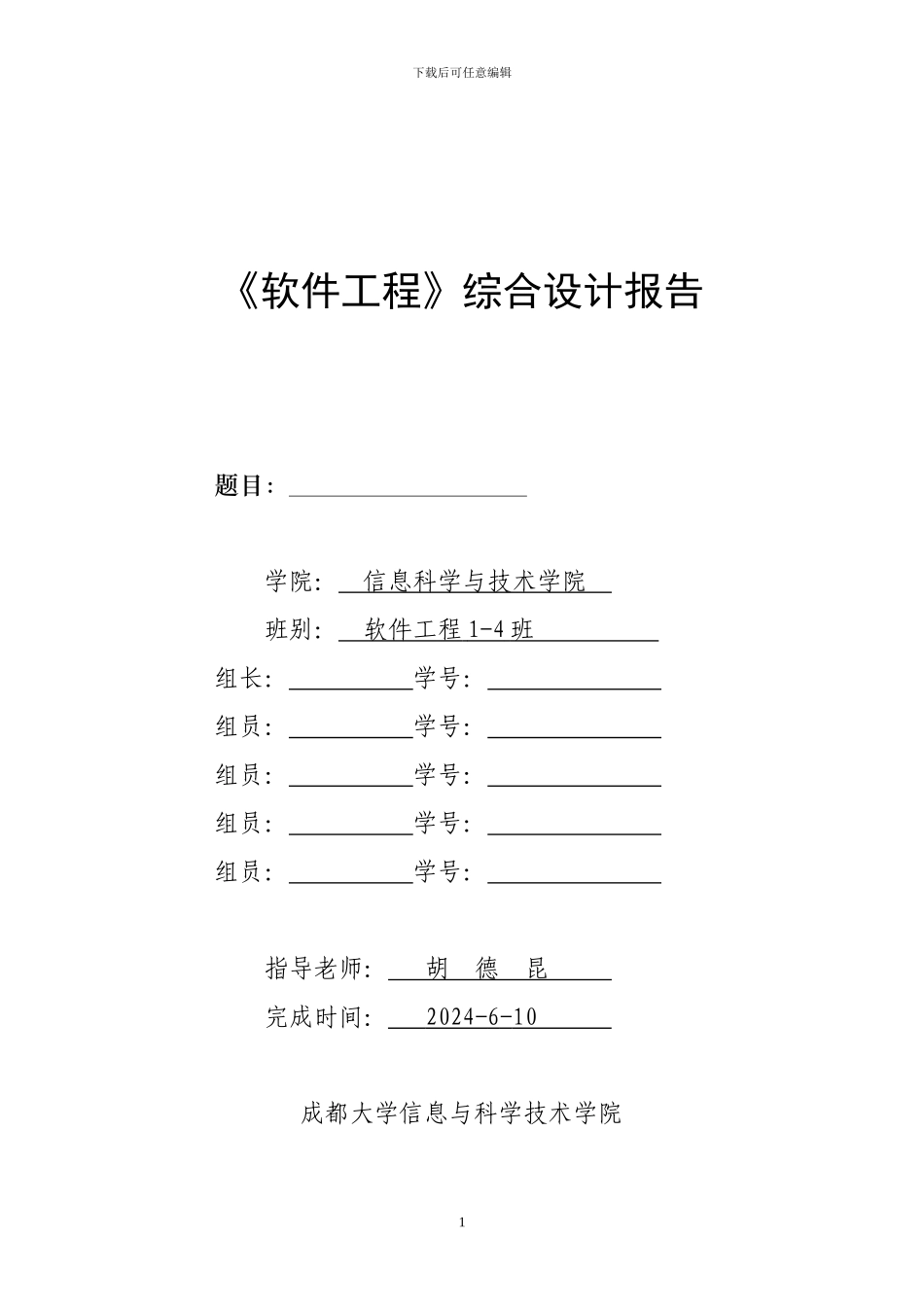 下载后可任意编辑

《软件工程》综合设计报告

题目：

学院： 信息科学与技术学院

班别： 软件工程 1-4 班

组长： 学号：

组员： 学号：

组员： 学号：

组员： 学号：

组员： 学号：

指导老师： 胡 德 昆

完成时间： 2024-6-10

成都大学信息与科学技术学院

1